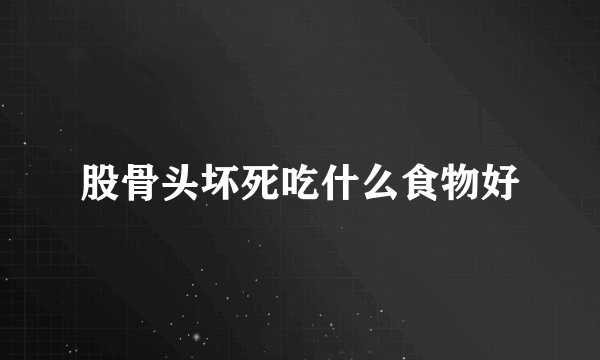 股骨头坏死吃什么食物好